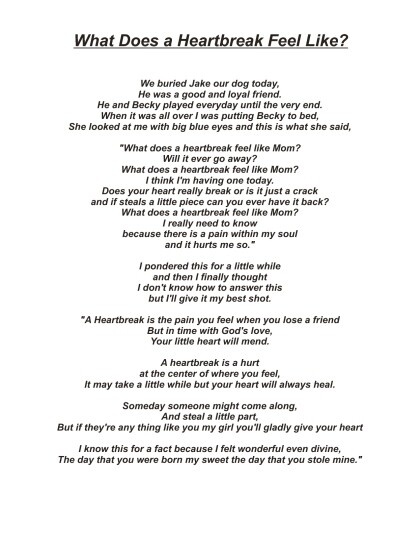 What Does a Heartbreak Feel Like?

We buried Jake our dog today,
He was a good and loyal friend.
He and Becky played everyday until the very end.
When it was all over I was putting Becky to bed,
She looked at me with big blue eyes and this is what she said,

"What does a heartbreak feel like Mom?
Will it ever go away?
What does a heartbreak feel like Mom?
I think I'm having one today.
Does your heart really break or is it just a crack
and if steals a little piece can you ever have it back?
What does a heartbreak feel like Mom?
I really need to know
because there is a pain within my soul
and it hurts me so."

I pondered this for a little while
and then I finally thought
I don't know how to answer this
but I'll give it my best shot.

"A Heartbreak is the pain you feel when you lose a friend
But in time with God's love,
Your little heart will mend.

A heartbreak is a hurt
at the center of where you feel,
It may take a little while but your heart will always heal.

Someday someone might come along,
And steal a little part,
But if they're any thing like you my girl you'll gladly give your heart

I know this for a fact because I felt wonderful even divine,
The day that you were born my sweet the day that you stole mine."